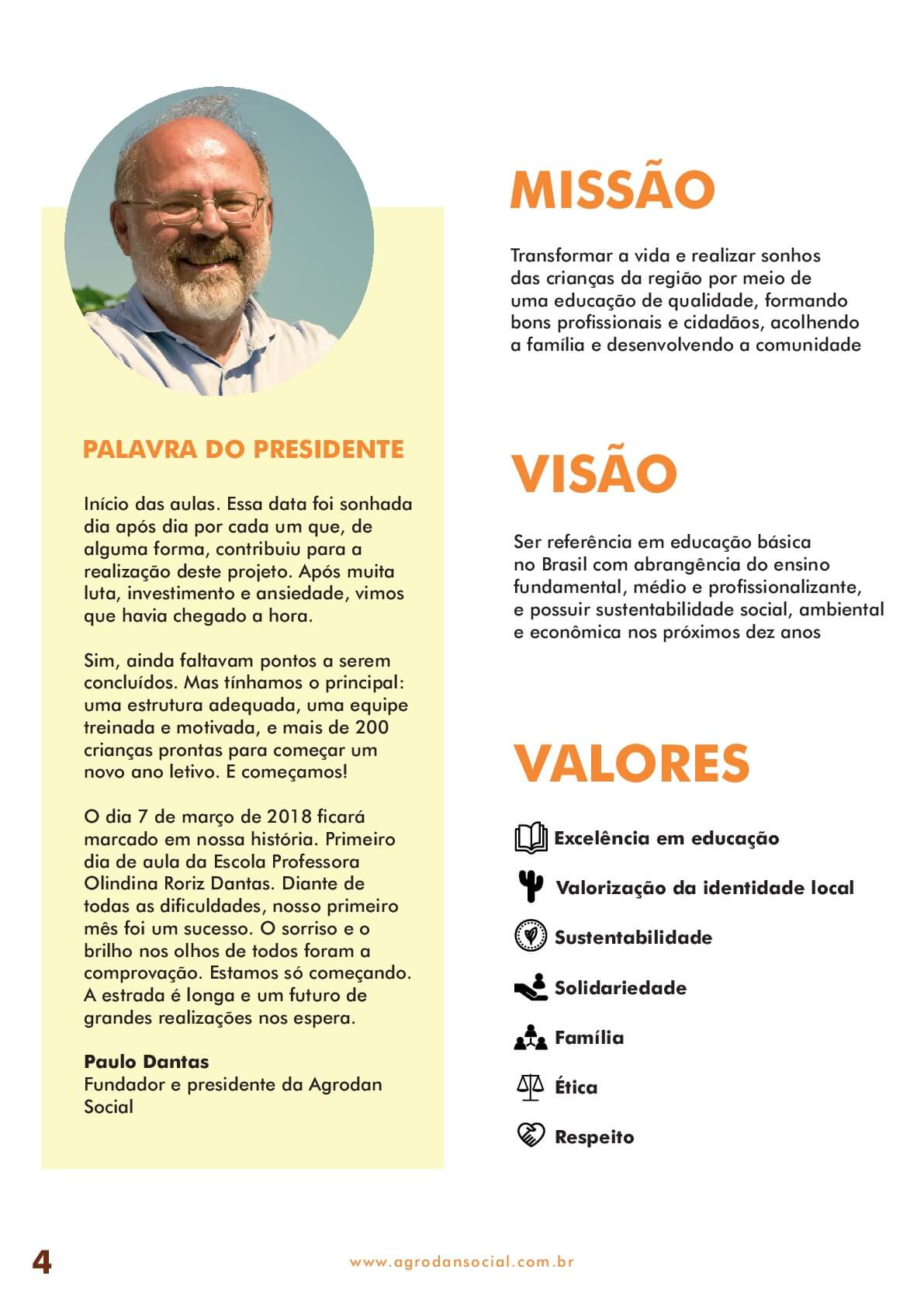 PALAVRA DO PRESIDENTE

Início das aulas. Essa data foi sonhada dia após dia por cada um que, de alguma forma, contribuiu para a realização deste projeto. Após muita luta, investimento e ansiedade, vimos que havia chegado a hora.

Sim, ainda faltavam pontos a serem concluídos. Mas tínhamos o principal: uma estrutura adequada, uma equipe treinada e motivada, e mais de 200 crianças prontas para começar um novo ano letivo. E começamos!

O dia 7 de março de 2018 ficará marcado em nossa história. Primeiro dia de aula da Escola Professora Olindina Roriz Dantas. Diante de todas as dificuldades, nosso primeiro mês foi um sucesso. O sorriso e o brilho nos olhos de todos foram a comprovação. Estamos só começando. A estrada é longa e um futuro de grandes realizações nos espera.

Paulo Dantas
Fundador e presidente da Agrodan Social

MISSÃO

Transformar a vida e realizar sonhos das crianças da região por meio de uma educação de qualidade, formando bons profissionais e cidadãos, acolhendo a família e desenvolvendo a comunidade

VISÃO

Ser referência em educação básica no Brasil com abrangência do ensino fundamental, médio e profissionalizante, e possuir sustentabilidade social, ambiental e econômica nos próximos dez anos

VALORES

Excelência em educação
Valorização da identidade local
Sustentabilidade
Solidariedade
Família
Ética
Respeito

4

www.agrodansocial.com.br